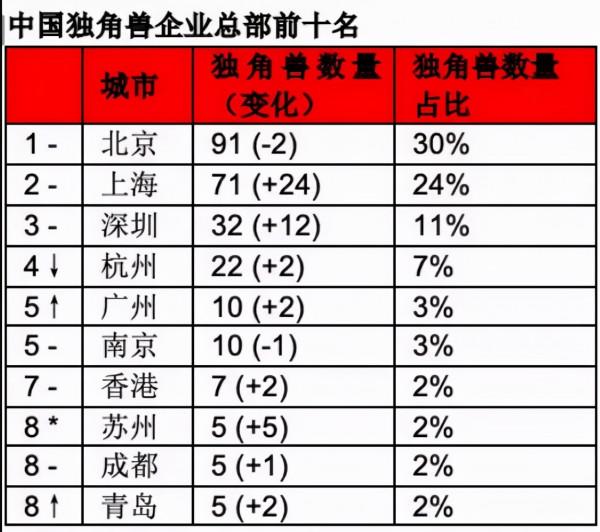 中国独角兽企业总部前十名

|  | 城市 | 独角兽数量（变化） | 独角兽数量占比 |
|---|---|---|---|
| 1 - | 北京 | 91 (-2) | 30% |
| 2 - | 上海 | 71 (+24) | 24% |
| 3 - | 深圳 | 32 (+12) | 11% |
| 4 ↓ | 杭州 | 22 (+2) | 7% |
| 5 ↑ | 广州 | 10 (+2) | 3% |
| 5 - | 南京 | 10 (-1) | 3% |
| 7 - | 香港 | 7 (+2) | 2% |
| 8 * | 苏州 | 5 (+5) | 2% |
| 8 - | 成都 | 5 (+1) | 2% |
| 8 ↑ | 青岛 | 5 (+2) | 2% |